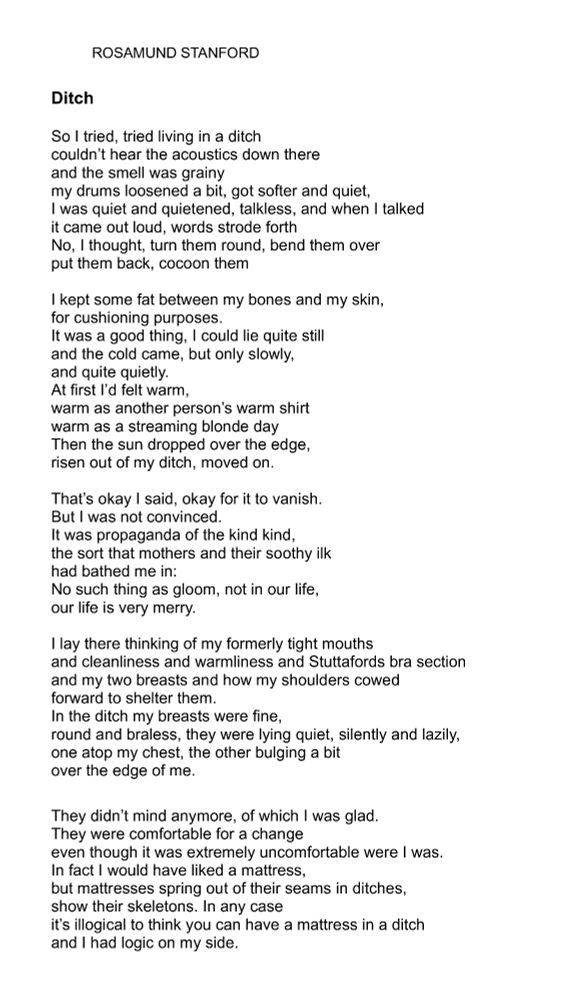 ROSAMUND STANFORD

Ditch

So I tried, tried living in a ditch
couldn't hear the acoustics down there
and the smell was grainy
my drums loosened a bit, got softer and quiet,
I was quiet and quietened, talkless, and when I talked
it came out loud, words strode forth
No, I thought, turn them round, bend them over
put them back, cocoon them

I kept some fat between my bones and my skin,
for cushioning purposes.
It was a good thing, I could lie quite still
and the cold came, but only slowly,
and quite quietly.
At first I'd felt warm,
warm as another person's warm shirt
warm as a streaming blonde day
Then the sun dropped over the edge,
risen out of my ditch, moved on.

That's okay I said, okay for it to vanish.
But I was not convinced.
It was propaganda of the kind kind,
the sort that mothers and their soothy ilk
had bathed me in:
No such thing as gloom, not in our life,
our life is very merry.

I lay there thinking of my formerly tight mouths
and cleanliness and warmliness and Stuttafords bra section
and my two breasts and how my shoulders cowed
forward to shelter them.
In the ditch my breasts were fine,
round and braless, they were lying quiet, silently and lazily,
one atop my chest, the other bulging a bit
over the edge of me.

They didn't mind anymore, of which I was glad.
They were comfortable for a change
even though it was extremely uncomfortable were I was.
In fact I would have liked a mattress,
but mattresses spring out of their seams in ditches,
show their skeletons. In any case
it's illogical to think you can have a mattress in a ditch
and I had logic on my side.